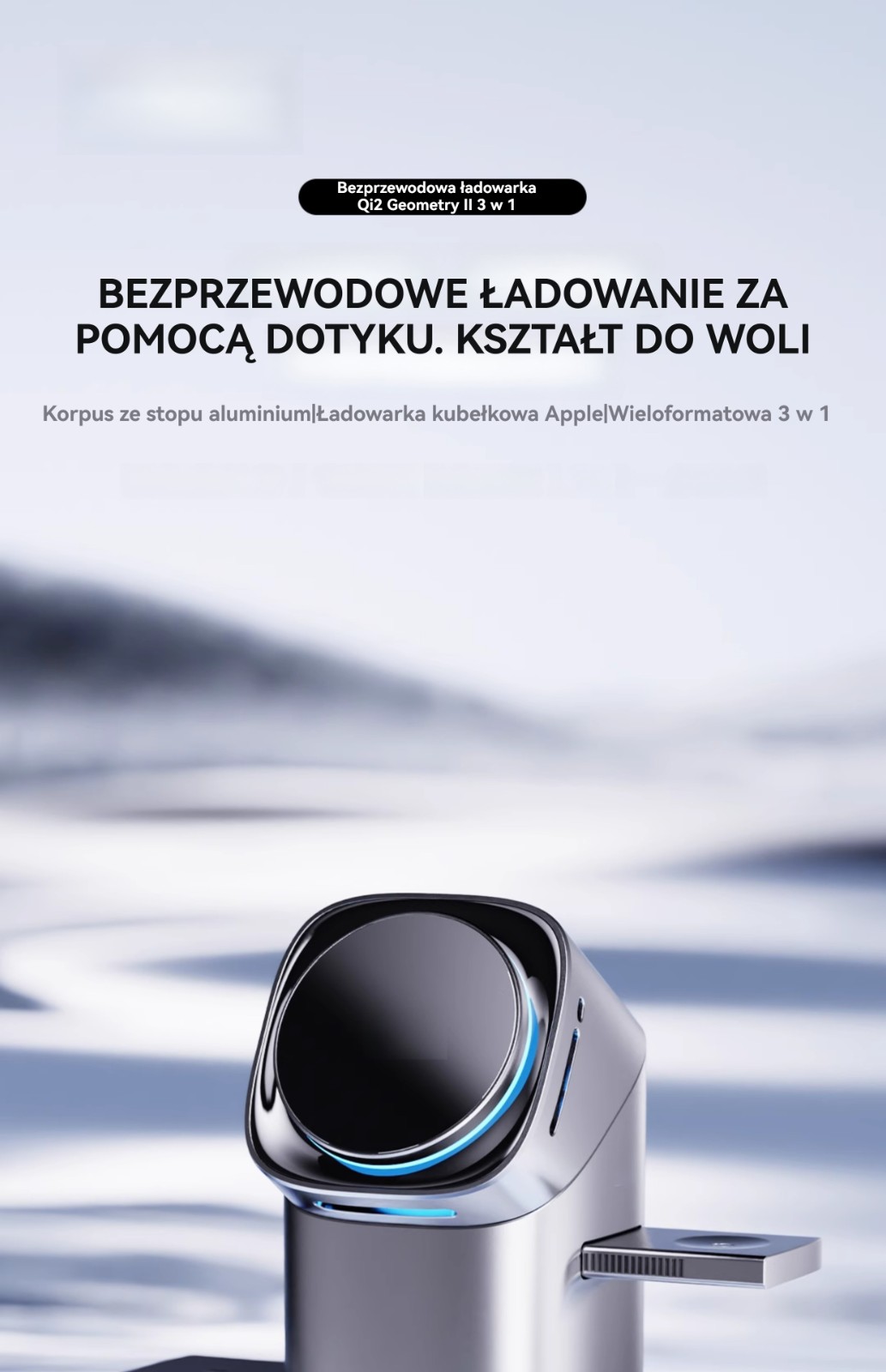 Bezprzewodowa ładowarka
Qi2 Geometry II 3 w 1

BEZPRZEWODOWE ŁADOWANIE ZA POMOCĄ DOTYKU. KSZTAŁT DO WOLI

Korpus ze stopu aluminium|Ładowarka kubełkowa Apple|Wieloformatowa 3 w 1